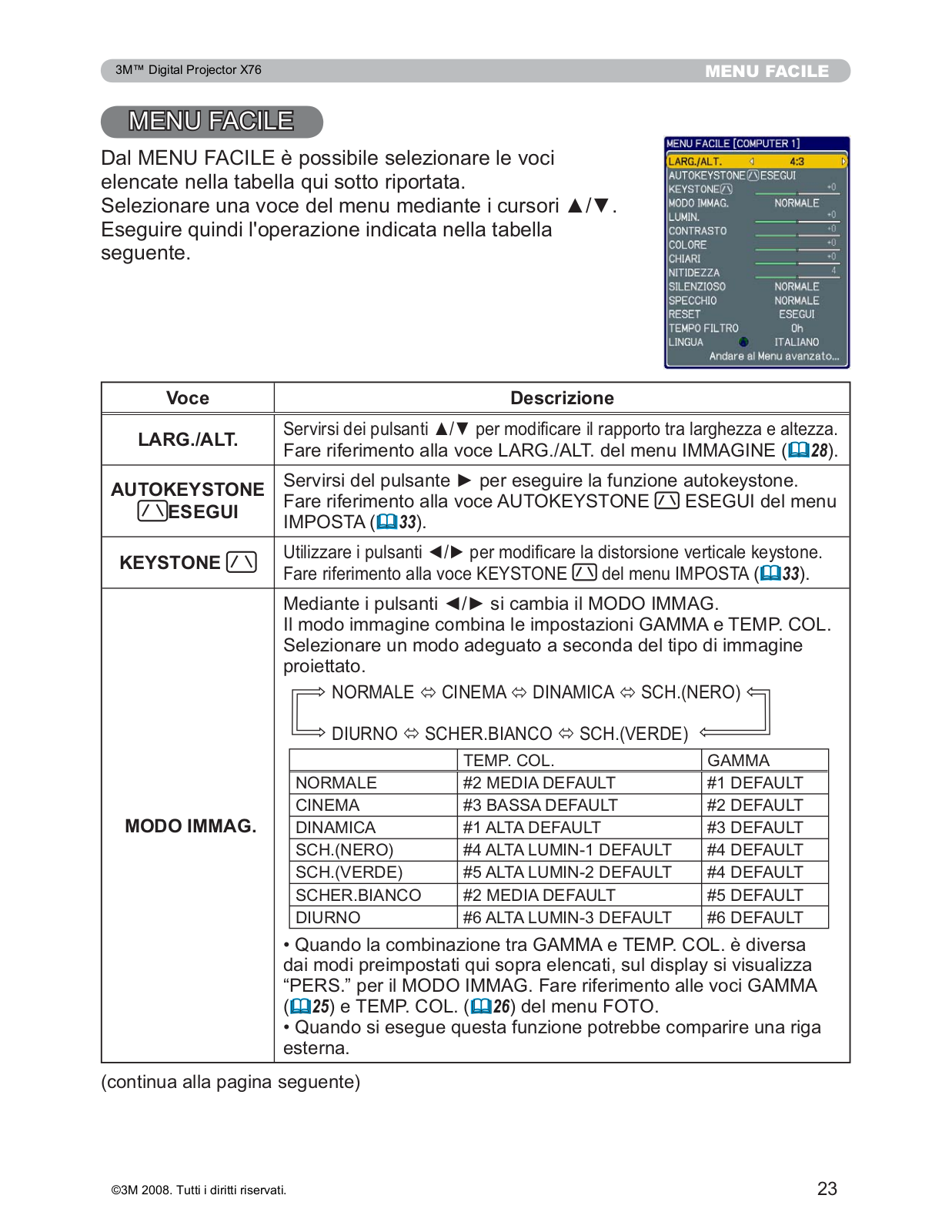 3M™ Digital Projector X76

MENU FACILE

MENU FACILE

Dal MENU FACILE è possibile selezionare le voci elencate nella tabella qui sotto riportata.
Selezionare una voce del menu mediante i cursori ▲/▼.
Eseguire quindi l'operazione indicata nella tabella seguente.

MENU FACILE [COMPUTER 1]
LARG./ALT. 4:3
AUTOKEYSTONE ESEGUI
KEYSTONE +0
MODO IMMAG. NORMALE
LUMIN. +0
CONTRASTO +0
COLORE +0
CHIARI +0
NITIDEZZA 4
SILENZIOSO NORMALE
SPECCHIO NORMALE
RESET ESEGUI
TEMPO FILTRO 0h
LINGUA ITALIANO
Andare al Menu avanzato...

| Voce | Descrizione |
|---|---|
| LARG./ALT. | Servirsi dei pulsanti ▲/▼ per modificare il rapporto tra larghezza e altezza. Fare riferimento alla voce LARG./ALT. del menu IMMAGINE (28). |
| AUTOKEYSTONE ESEGUI | Servirsi del pulsante ► per eseguire la funzione autokeystone. Fare riferimento alla voce AUTOKEYSTONE ESEGUI del menu IMPOSTA (33). |
| KEYSTONE | Utilizzare i pulsanti ◄/► per modificare la distorsione verticale keystone. Fare riferimento alla voce KEYSTONE del menu IMPOSTA (33). |
| MODO IMMAG. | Mediante i pulsanti ◄/► si cambia il MODO IMMAG. Il modo immagine combina le impostazioni GAMMA e TEMP. COL. Selezionare un modo adeguato a seconda del tipo di immagine proiettato. NORMALE ⇔ CINEMA ⇔ DINAMICA ⇔ SCH.(NERO) DIURNO ⇔ SCHER.BIANCO ⇔ SCH.(VERDE) |

| | TEMP. COL. | GAMMA |
|---|---|---|
| NORMALE | #2 MEDIA DEFAULT | #1 DEFAULT |
| CINEMA | #3 BASSA DEFAULT | #2 DEFAULT |
| DINAMICA | #1 ALTA DEFAULT | #3 DEFAULT |
| SCH.(NERO) | #4 ALTA LUMIN-1 DEFAULT | #4 DEFAULT |
| SCH.(VERDE) | #5 ALTA LUMIN-2 DEFAULT | #4 DEFAULT |
| SCHER.BIANCO | #2 MEDIA DEFAULT | #5 DEFAULT |
| DIURNO | #6 ALTA LUMIN-3 DEFAULT | #6 DEFAULT |

• Quando la combinazione tra GAMMA e TEMP. COL. è diversa dai modi preimpostati qui sopra elencati, sul display si visualizza “PERS.” per il MODO IMMAG. Fare riferimento alle voci GAMMA (25) e TEMP. COL. (26) del menu FOTO.
• Quando si esegue questa funzione potrebbe comparire una riga esterna.

(continua alla pagina seguente)

©3M 2008. Tutti i diritti riservati.

23